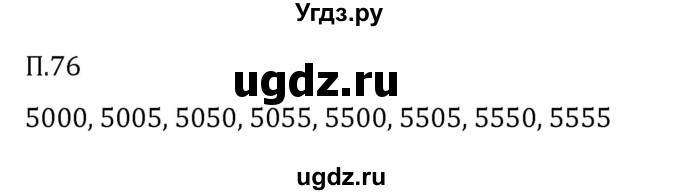 Угдз.ру

П.76

ugdz.ru

5000, 5005, 5050, 5055, 5500, 5505, 5550, 5555

ugdz.ru